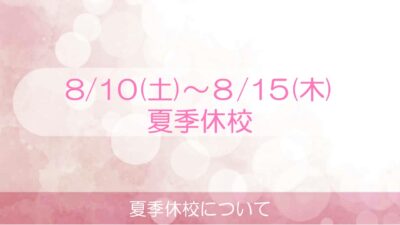 8/10(土)～8/15(木)
夏季休校

夏季休校について